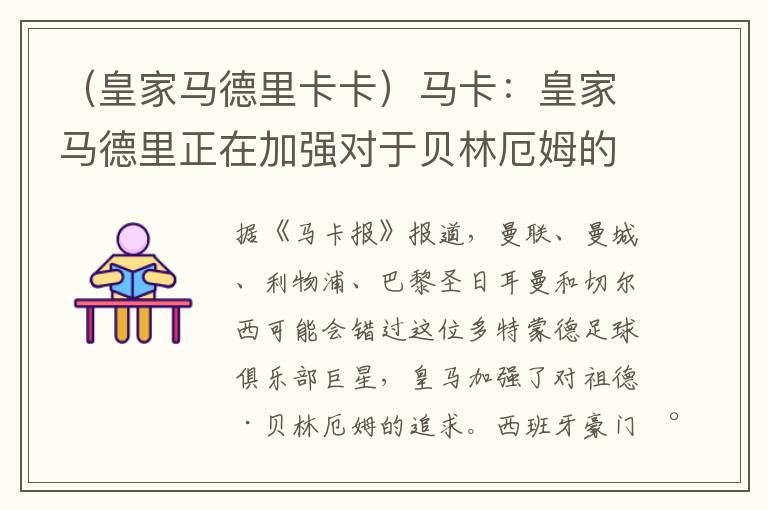 （皇家马德里卡卡）马卡：皇家马德里正在加强对于贝林厄姆的

据《马卡报》报道，曼联、曼城、利物浦、巴黎圣日耳曼和切尔西可能会错过这位多特蒙德足球俱乐部巨星，皇马加强了对祖德·贝林厄姆的追求。西班牙豪门 。